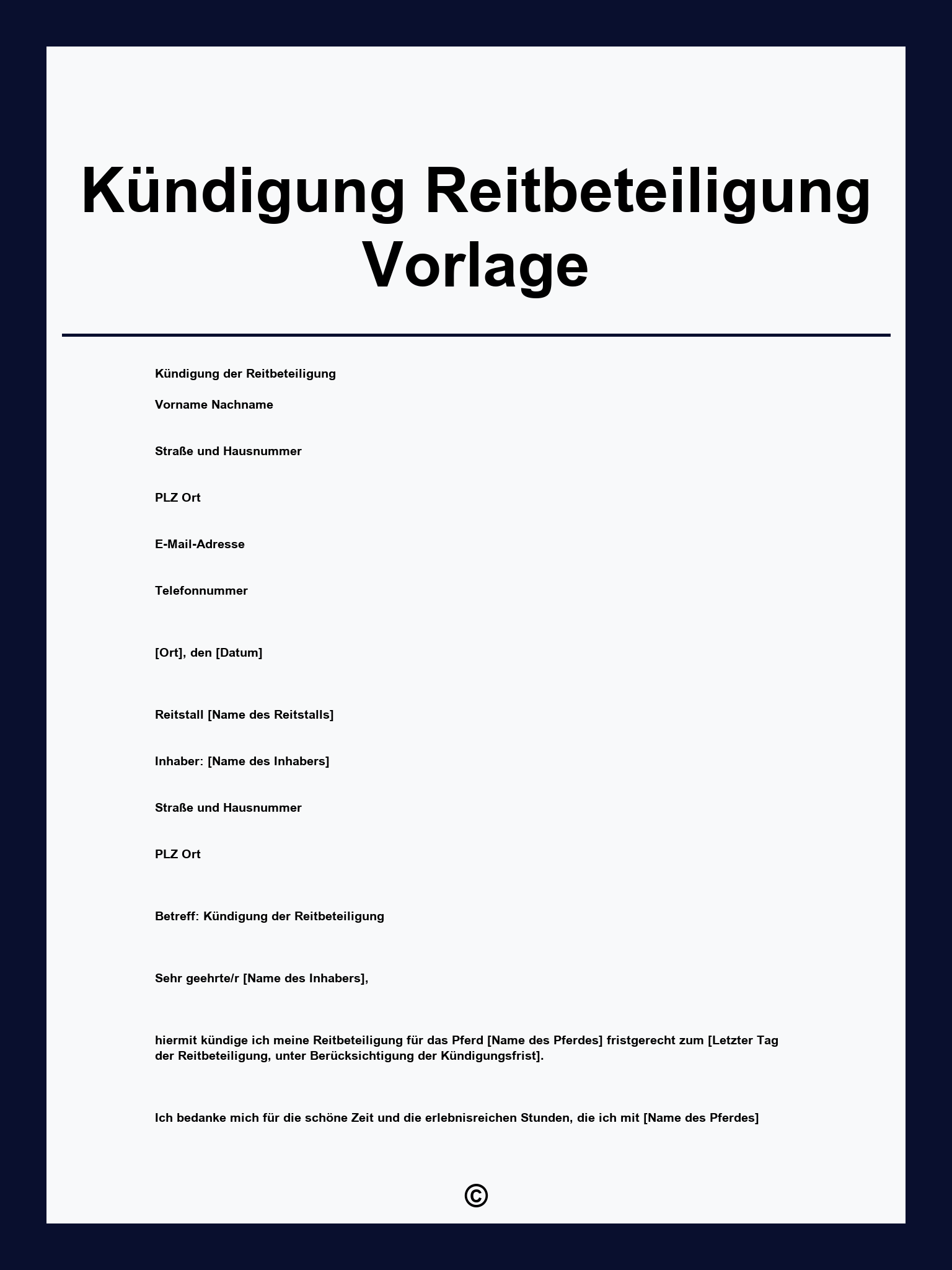 Kündigung Reitbeteiligung Vorlage

Kündigung der Reitbeteiligung

Vorname Nachname

Straße und Hausnummer

PLZ Ort

E-Mail-Adresse

Telefonnummer

[Ort], den [Datum]

Reitstall [Name des Reitstalls]

Inhaber: [Name des Inhabers]

Straße und Hausnummer

PLZ Ort

Betreff: Kündigung der Reitbeteiligung

Sehr geehrte/r [Name des Inhabers],

hiermit kündige ich meine Reitbeteiligung für das Pferd [Name des Pferdes] fristgerecht zum [Letzter Tag der Reitbeteiligung, unter Berücksichtigung der Kündigungsfrist].

Ich bedanke mich für die schöne Zeit und die erlebnisreichen Stunden, die ich mit [Name des Pferdes]

©